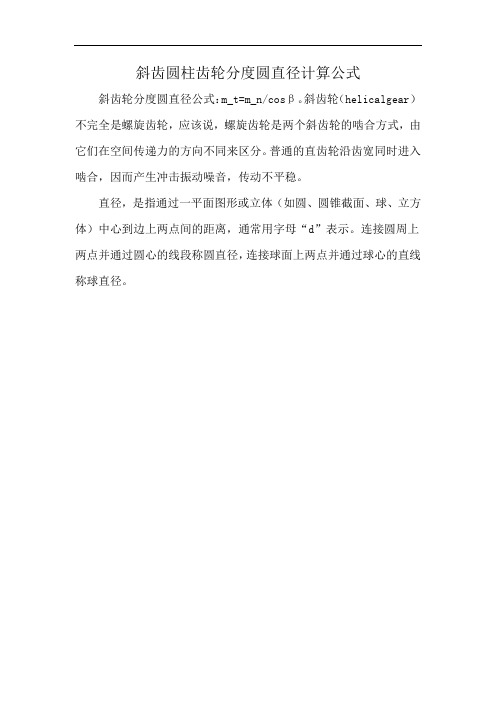 斜齿圆柱齿轮分度圆直径计算公式

斜齿轮分度圆直径公式：m_t=m_n/cosβ。斜齿轮（helicalgear）不完全是螺旋齿轮，应该说，螺旋齿轮是两个斜齿轮的啮合方式，由它们在空间传递力的方向不同来区分。普通的直齿轮沿齿宽同时进入啮合，因而产生冲击振动噪音，传动不平稳。

直径，是指通过一平面图形或立体（如圆、圆锥截面、球、立方体）中心到边上两点间的距离，通常用字母“d”表示。连接圆周上两点并通过圆心的线段称圆直径，连接球面上两点并通过球心的直线称球直径。